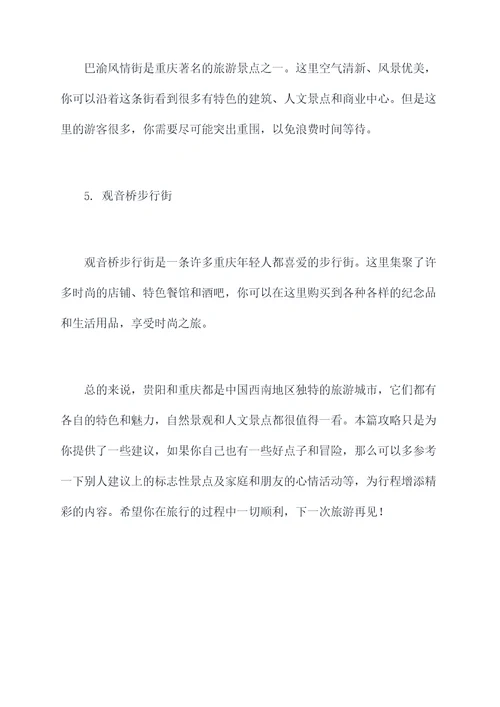 巴渝风情街是重庆著名的旅游景点之一。这里空气清新、风景优美，你可以沿着这条街看到很多有特色的建筑、人文景点和商业中心。但是这里的游客很多，你需要尽可能突出重围，以免浪费时间等待。

5. 观音桥步行街

观音桥步行街是一条许多重庆年轻人都喜爱的步行街。这里集聚了许多时尚的店铺、特色餐馆和酒吧，你可以在这里购买到各种各样的纪念品和生活用品，享受时尚之旅。

总的来说，贵阳和重庆都是中国西南地区独特的旅游城市，它们都有各自的特色和魅力，自然景观和人文景点都很值得一看。本篇攻略只是为你提供了一些建议，如果你自己也有一些好点子和冒险，那么可以多参考一下别人建议上的标志性景点及家庭和朋友的心情活动等，为行程增添精彩的内容。希望你在旅行的过程中一切顺利，下一次旅游再见！